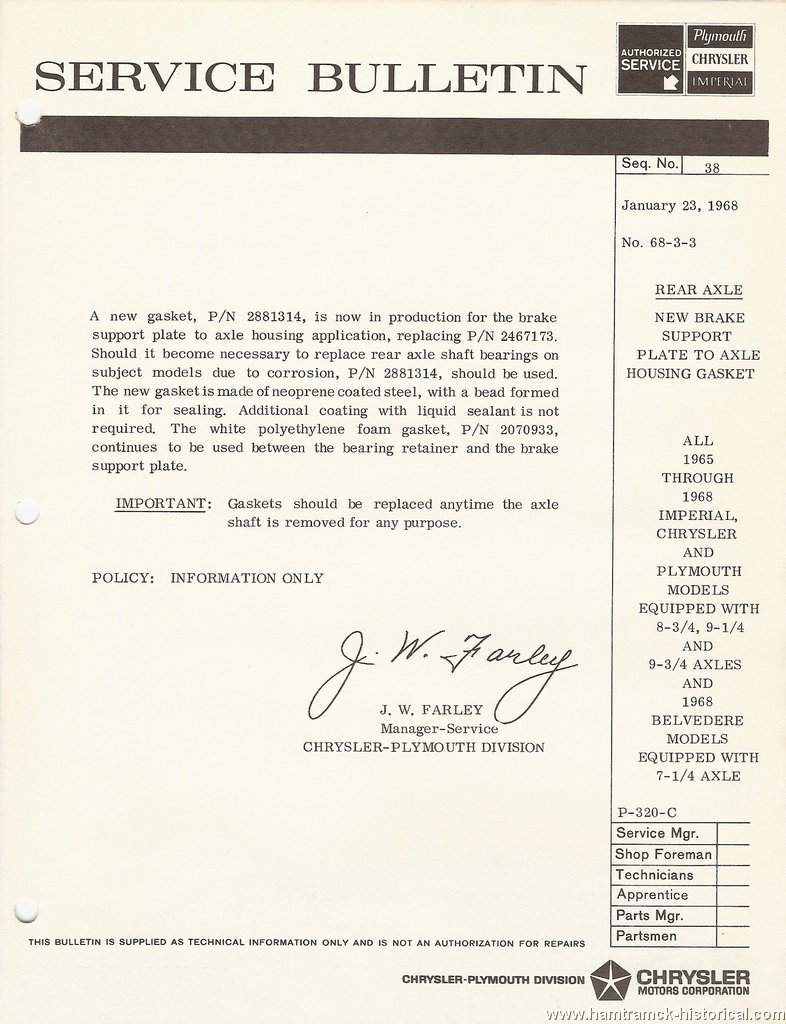 SERVICE BULLETIN

AUTHORIZED SERVICE

Plymouth
CHRYSLER
IMPERIAL

Seq. No. 38

January 23, 1968

No. 68-3-3

REAR AXLE

NEW BRAKE SUPPORT PLATE TO AXLE HOUSING GASKET

ALL 1965 THROUGH 1968 IMPERIAL, CHRYSLER AND PLYMOUTH MODELS EQUIPPED WITH 8-3/4, 9-1/4 AND 9-3/4 AXLES AND 1968 BELVEDERE MODELS EQUIPPED WITH 7-1/4 AXLE

A new gasket, P/N 2881314, is now in production for the brake support plate to axle housing application, replacing P/N 2467173. Should it become necessary to replace rear axle shaft bearings on subject models due to corrosion, P/N 2881314, should be used. The new gasket is made of neoprene coated steel, with a bead formed in it for sealing. Additional coating with liquid sealant is not required. The white polyethylene foam gasket, P/N 2070933, continues to be used between the bearing retainer and the brake support plate.

IMPORTANT: Gaskets should be replaced anytime the axle shaft is removed for any purpose.

POLICY: INFORMATION ONLY

J. W. Farley

J. W. FARLEY
Manager-Service
CHRYSLER-PLYMOUTH DIVISION

P-320-C

| Service Mgr. | |
|---|---|
| Shop Foreman | |
| Technicians | |
| Apprentice | |
| Parts Mgr. | |
| Partsmen | |

THIS BULLETIN IS SUPPLIED AS TECHNICAL INFORMATION ONLY AND IS NOT AN AUTHORIZATION FOR REPAIRS

CHRYSLER-PLYMOUTH DIVISION

CHRYSLER MOTORS CORPORATION

www.hamtramck-historical.com